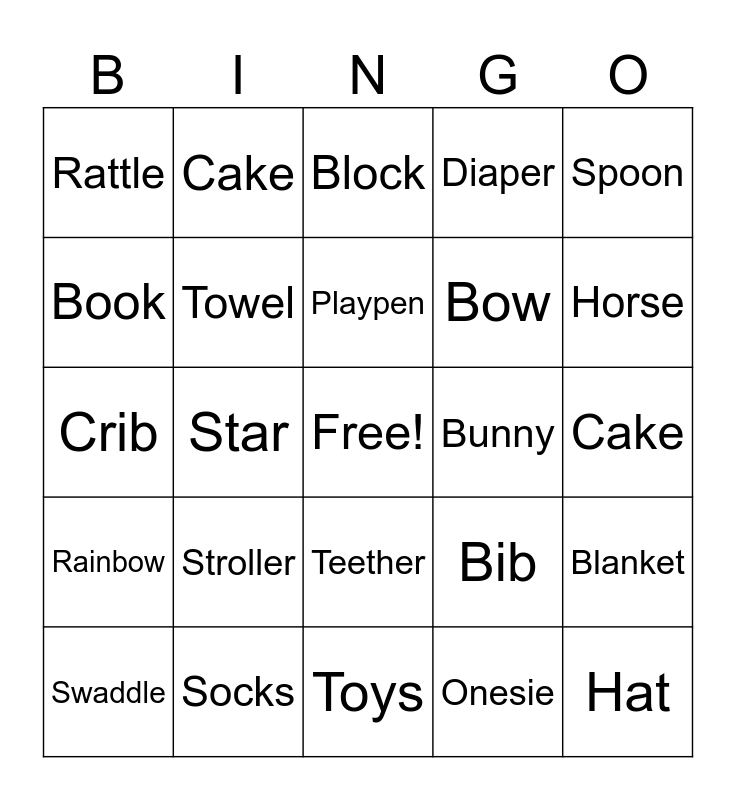 | B | I | N | G | O |
|---|---|---|---|---|
| Rattle | Cake | Block | Diaper | Spoon |
| Book | Towel | Playpen | Bow | Horse |
| Crib | Star | Free! | Bunny | Cake |
| Rainbow | Stroller | Teether | Bib | Blanket |
| Swaddle | Socks | Toys | Onesie | Hat |